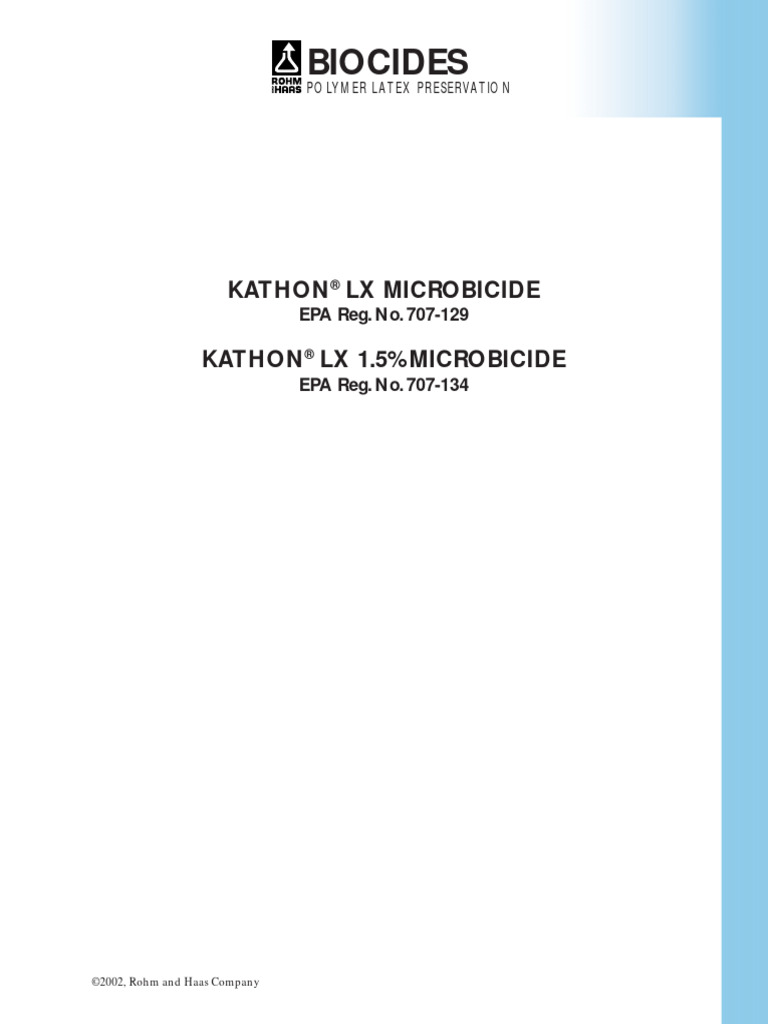 ROHM HAAS BIOCIDES
POLYMER LATEX PRESERVATION

KATHON® LX MICROBICIDE
EPA Reg. No. 707-129

KATHON® LX 1.5%MICROBICIDE
EPA Reg. No. 707-134

©2002, Rohm and Haas Company